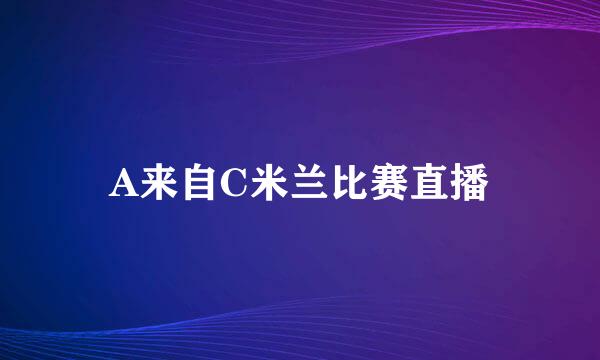 A来自C米兰比赛直播